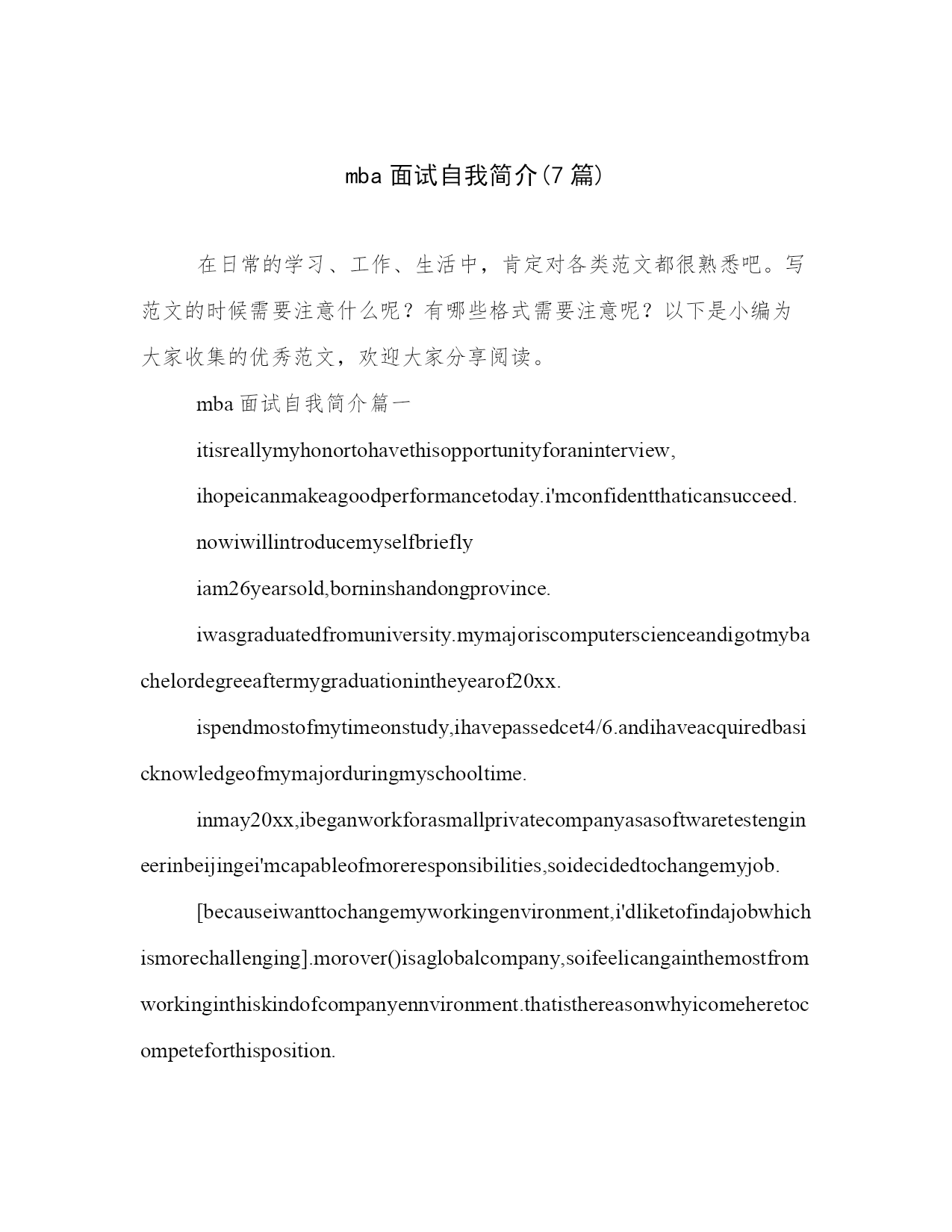 mba 面试自我简介(7 篇)

在日常的学习、工作、生活中，肯定对各类范文都很熟悉吧。写范文的时候需要注意什么呢？有哪些格式需要注意呢？以下是小编为大家收集的优秀范文，欢迎大家分享阅读。

mba 面试自我简介篇一

itisreallymyhonortohavethisopportunityforaninterview,

ihopeicanmakeagoodperformancetoday.i'mconfidentthaticansucceed.

nowiwillintroducemyselfbriefly

iam26yearsold,borninshandongprovince.

iwasgraduatedfromuniversity.mymajoriscomputerscienceandigotmybachelordegreeaftermygraduationintheyearof20xx.

ispendmostofmytimeonstudy,ihavepassedcet4/6.andihaveacquiredbasicknowledgeofmymajorduringmyschooltime.

inmay20xx,ibeganworkforasmallprivatecompanyasasoftwaretestengineerinbeijingei'mcapableofmoreresponsibilities,soidecidedtochangemyjob.

[becauseiwanttochangemyworkingenvironment,i'dliketofindajobwhichismorechallenging].morover()isaglobalcompany,soifeelicangainthemostfromworkinginthiskindofcompanyennvironment.thatisthereasonwhyicomeheretocompeteforthisposition.